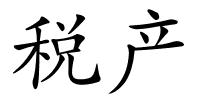 税产